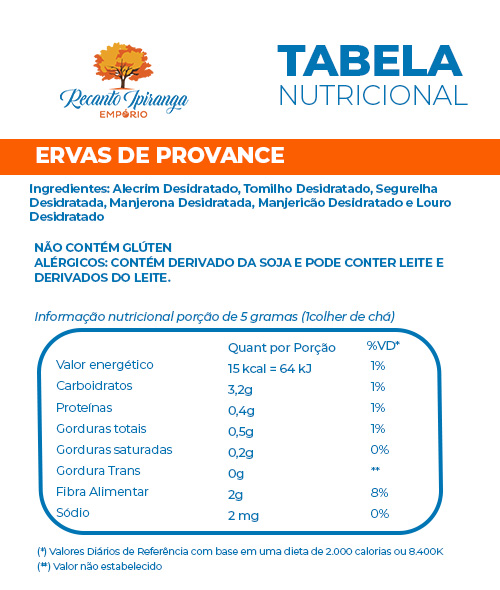 Recanto Ipiranga
EMPÓRIO

TABELA
NUTRICIONAL

ERVAS DE PROVANCE

Ingredientes: Alecrim Desidratado, Tomilho Desidratado, Segurelha Desidratada, Manjerona Desidratada, Manjericão Desidratado e Louro Desidratado

NÃO CONTÉM GLÚTEN
ALÉRGICOS: CONTÉM DERIVADO DA SOJA E PODE CONTER LEITE E DERIVADOS DO LEITE.

Informação nutricional porção de 5 gramas (1colher de chá)

| | Quant por Porção | %VD* |
|---|---|---|
| Valor energético | 15 kcal = 64 kJ | 1% |
| Carboidratos | 3,2g | 1% |
| Proteínas | 0,4g | 1% |
| Gorduras totais | 0,5g | 1% |
| Gorduras saturadas | 0,2g | 0% |
| Gordura Trans | 0g | ** |
| Fibra Alimentar | 2g | 8% |
| Sódio | 2 mg | 0% |

(*) Valores Diários de Referência com base em uma dieta de 2.000 calorias ou 8.400K
(**) Valor não estabelecido